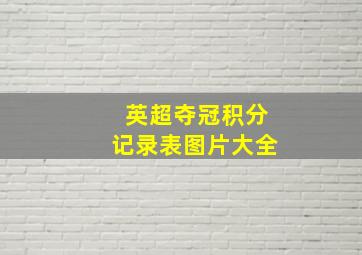 英超夺冠积分
记录表图片大全